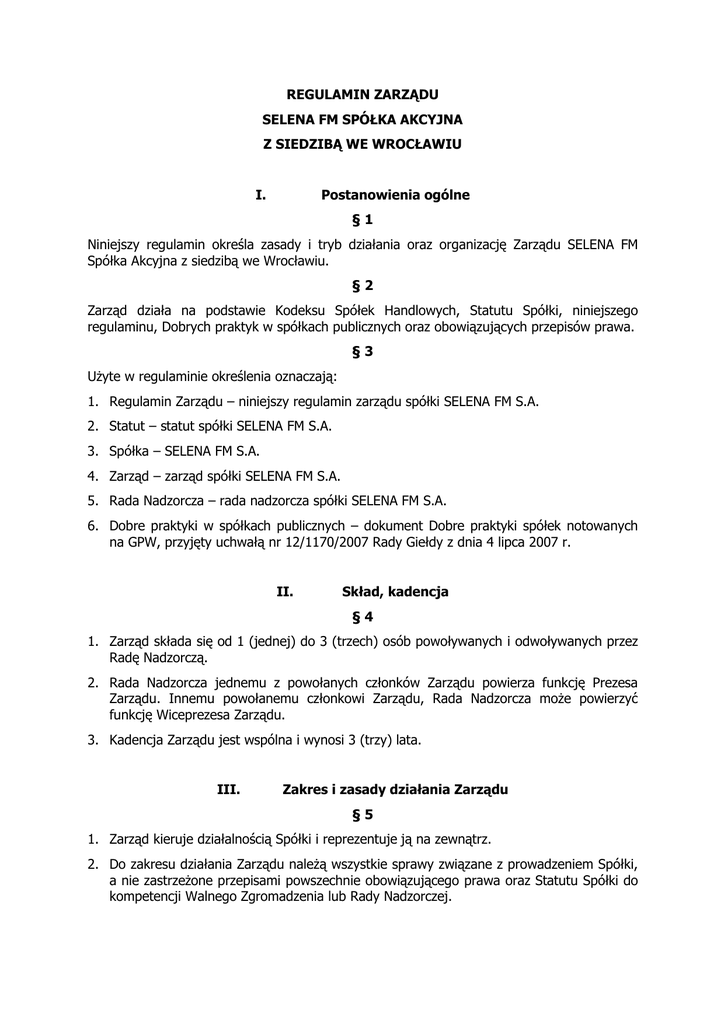 REGULAMIN ZARZĄDU
SELENA FM SPÓŁKA AKCYJNA
Z SIEDZIBĄ WE WROCŁAWIU

I. Postanowienia ogólne

§ 1

Niniejszy regulamin określa zasady i tryb działania oraz organizację Zarządu SELENA FM Spółka Akcyjna z siedzibą we Wrocławiu.

§ 2

Zarząd działa na podstawie Kodeksu Spółek Handlowych, Statutu Spółki, niniejszego regulaminu, Dobrych praktyk w spółkach publicznych oraz obowiązujących przepisów prawa.

§ 3

Użyte w regulaminie określenia oznaczają:

1. Regulamin Zarządu – niniejszy regulamin zarządu spółki SELENA FM S.A.
2. Statut – statut spółki SELENA FM S.A.
3. Spółka – SELENA FM S.A.
4. Zarząd – zarząd spółki SELENA FM S.A.
5. Rada Nadzorcza – rada nadzorcza spółki SELENA FM S.A.
6. Dobre praktyki w spółkach publicznych – dokument Dobre praktyki spółek notowanych na GPW, przyjęty uchwałą nr 12/1170/2007 Rady Giełdy z dnia 4 lipca 2007 r.

II. Skład, kadencja

§ 4

1. Zarząd składa się od 1 (jednej) do 3 (trzech) osób powoływanych i odwoływanych przez Radę Nadzorczą.
2. Rada Nadzorcza jednemu z powołanych członków Zarządu powierza funkcję Prezesa Zarządu. Innemu powołanemu członkowi Zarządu, Rada Nadzorcza może powierzyć funkcję Wiceprezesa Zarządu.
3. Kadencja Zarządu jest wspólna i wynosi 3 (trzy) lata.

III. Zakres i zasady działania Zarządu

§ 5

1. Zarząd kieruje działalnością Spółki i reprezentuje ją na zewnątrz.
2. Do zakresu działania Zarządu należą wszystkie sprawy związane z prowadzeniem Spółki, a nie zastrzeżone przepisami powszechnie obowiązującego prawa oraz Statutu Spółki do kompetencji Walnego Zgromadzenia lub Rady Nadzorczej.